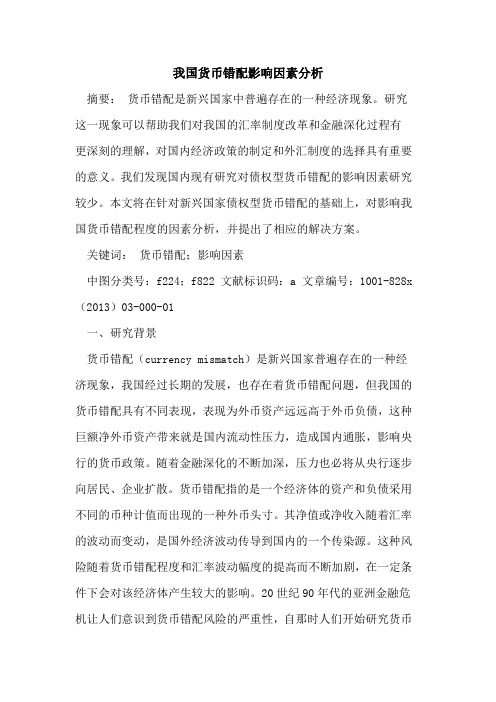 我国货币错配影响因素分析

摘要： 货币错配是新兴国家中普遍存在的一种经济现象。研究这一现象可以帮助我们对我国的汇率制度改革和金融深化过程有更深刻的理解，对国内经济政策的制定和外汇制度的选择具有重要的意义。我们发现国内现有研究对债权型货币错配的影响因素研究较少。本文将在针对新兴国家债权型货币错配的基础上，对影响我国货币错配程度的因素分析，并提出了相应的解决方案。

关键词： 货币错配；影响因素

中图分类号：f224；f822 文献标识码：a 文章编号：1001-828x（2013）03-000-01

一、研究背景

货币错配（currency mismatch）是新兴国家普遍存在的一种经济现象，我国经过长期的发展，也存在着货币错配问题，但我国的货币错配具有不同表现，表现为外币资产远远高于外币负债，这种巨额净外币资产带来就是国内流动性压力，造成国内通胀，影响央行的货币政策。随着金融深化的不断加深，压力也必将从央行逐步向居民、企业扩散。货币错配指的是一个经济体的资产和负债采用不同的币种计值而出现的一种外币头寸。其净值或净收入随着汇率的波动而变动，是国外经济波动传导到国内的一个传染源。这种风险随着货币错配程度和汇率波动幅度的提高而不断加剧，在一定条件下会对该经济体产生较大的影响。20世纪90年代的亚洲金融危机让人们意识到货币错配风险的严重性，自那时人们开始研究货币